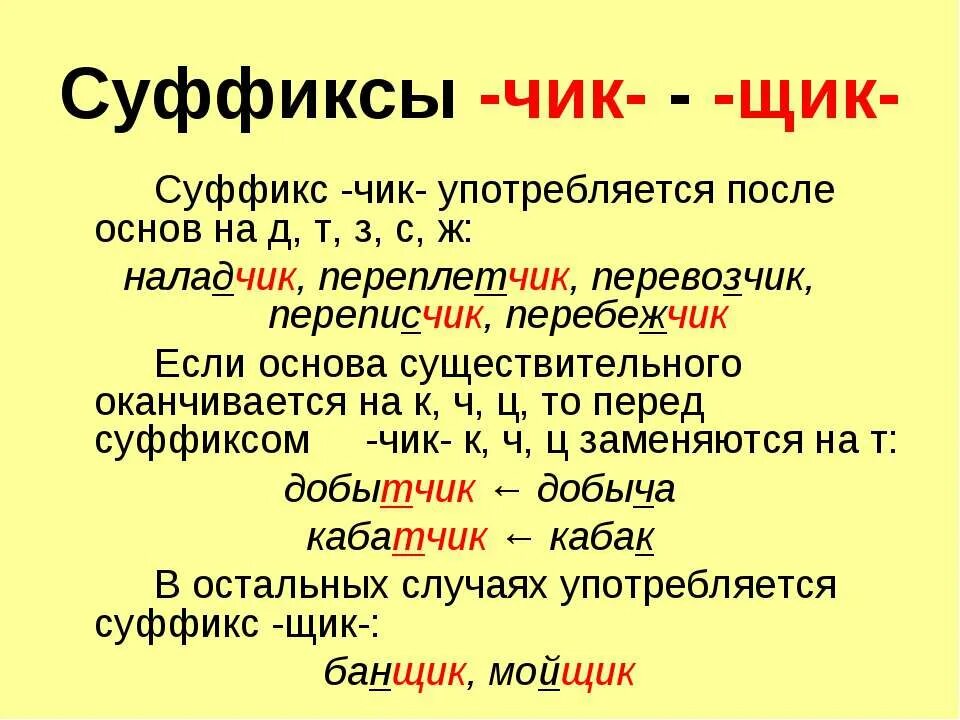 Суффиксы -чик- - -щик-

Суффикс -чик- употребляется после основ на д, т, з, с, ж:

наладчик, переплетчик, перевозчик, переписчик, перебежчик

Если основа существительного оканчивается на к, ч, ц, то перед суффиксом -чик- к, ч, ц заменяются на т:

добытчик ← добыча

кабатчик ← кабак

В остальных случаях употребляется суффикс -щик-:

банщик, мойщик